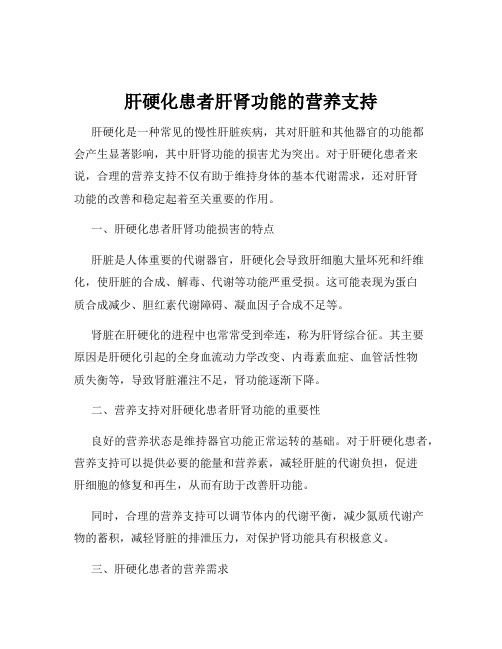 肝硬化患者肝肾功能的营养支持

肝硬化是一种常见的慢性肝脏疾病，其对肝脏和其他器官的功能都会产生显著影响，其中肝肾功能的损害尤为突出。对于肝硬化患者来说，合理的营养支持不仅有助于维持身体的基本代谢需求，还对肝肾功能的改善和稳定起着至关重要的作用。

一、肝硬化患者肝肾功能损害的特点

肝脏是人体重要的代谢器官，肝硬化会导致肝细胞大量坏死和纤维化，使肝脏的合成、解毒、代谢等功能严重受损。这可能表现为蛋白质合成减少、胆红素代谢障碍、凝血因子合成不足等。

肾脏在肝硬化的进程中也常常受到牵连，称为肝肾综合征。其主要原因是肝硬化引起的全身血流动力学改变、内毒素血症、血管活性物质失衡等，导致肾脏灌注不足，肾功能逐渐下降。

二、营养支持对肝硬化患者肝肾功能的重要性

良好的营养状态是维持器官功能正常运转的基础。对于肝硬化患者，营养支持可以提供必要的能量和营养素，减轻肝脏的代谢负担，促进肝细胞的修复和再生，从而有助于改善肝功能。

同时，合理的营养支持可以调节体内的代谢平衡，减少氮质代谢产物的蓄积，减轻肾脏的排泄压力，对保护肾功能具有积极意义。

三、肝硬化患者的营养需求